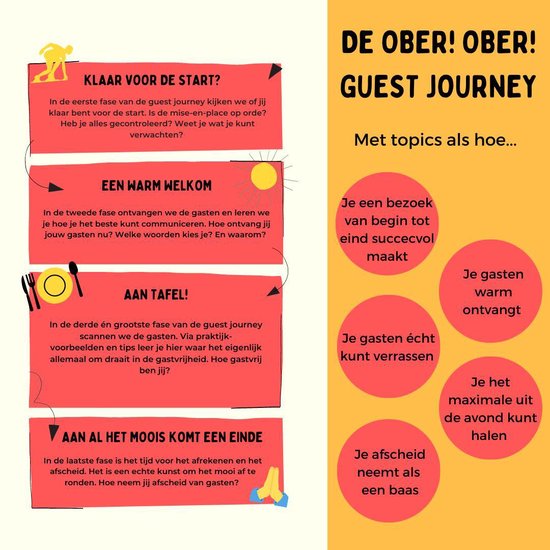 KLAAR VOOR DE START?

In de eerste fase van de guest journey kijken we of jij klaar bent voor de start. Is de mise-en-place op orde? Heb je alles gecontroleerd? Weet je wat je kunt verwachten?

EEN WARM WELKOM

In de tweede fase ontvangen we de gasten en leren we je hoe je het beste kunt communiceren. Hoe ontvang jij jouw gasten nu? Welke woorden kies je? En waarom?

AAN TAFEL!

In de derde én grootste fase van de guest journey scannen we de gasten. Via praktijkvoorbeelden en tips leer je hier waar het eigenlijk allemaal om draait in de gastvrijheid. Hoe gastvrij ben jij?

AAN AL HET MOOIS KOMT EEN EINDE

In de laatste fase is het tijd voor het afrekenen en het afscheid. Het is een echte kunst om het mooi af te ronden. Hoe neem jij afscheid van gasten?

DE OBER! OBER! GUEST JOURNEY

Met topics als hoe...

Je een bezoek van begin tot eind succecvol maakt

Je gasten warm ontvangt

Je gasten écht kunt verrassen

Je het maximale uit de avond kunt halen

Je afscheid neemt als een baas